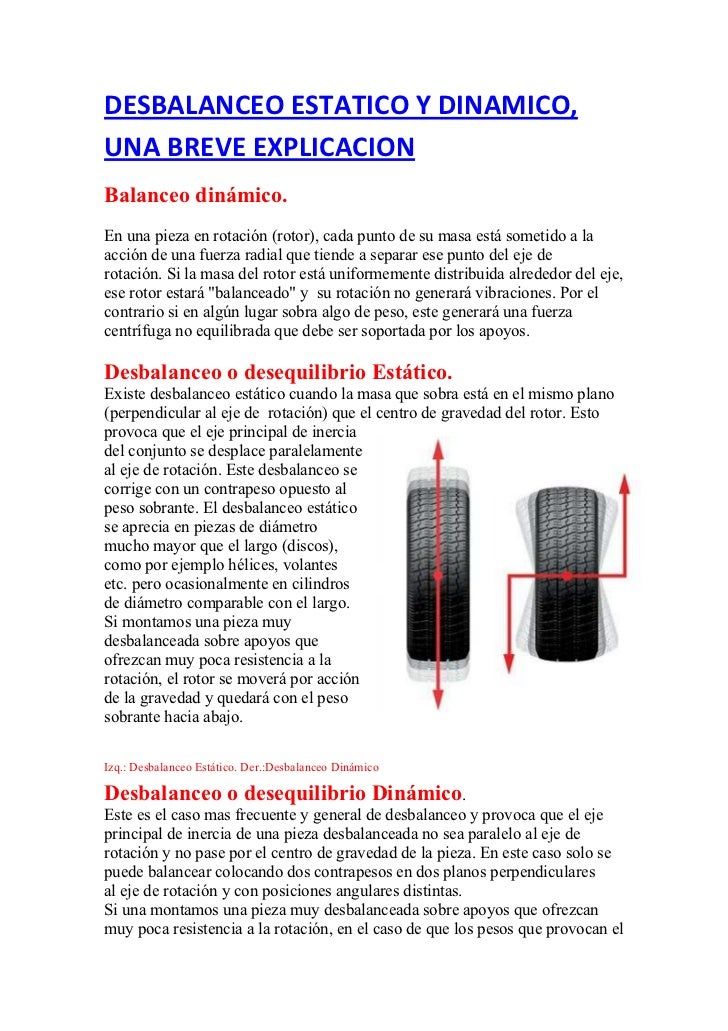 DESBALANCEO ESTATICO Y DINAMICO, UNA BREVE EXPLICACION

Balanceo dinámico.

En una pieza en rotación (rotor), cada punto de su masa está sometido a la acción de una fuerza radial que tiende a separar ese punto del eje de rotación. Si la masa del rotor está uniformemente distribuida alrededor del eje, ese rotor estará "balanceado" y su rotación no generará vibraciones. Por el contrario si en algún lugar sobra algo de peso, este generará una fuerza centrífuga no equilibrada que debe ser soportada por los apoyos.

Desbalanceo o desequilibrio Estático.

Existe desbalanceo estático cuando la masa que sobra está en el mismo plano (perpendicular al eje de rotación) que el centro de gravedad del rotor. Esto provoca que el eje principal de inercia del conjunto se desplace paralelamente al eje de rotación. Este desbalanceo se corrige con un contrapeso opuesto al peso sobrante. El desbalanceo estático se aprecia en piezas de diámetro mucho mayor que el largo (discos), como por ejemplo hélices, volantes etc. pero ocasionalmente en cilindros de diámetro comparable con el largo. Si montamos una pieza muy desbalanceada sobre apoyos que ofrezcan muy poca resistencia a la rotación, el rotor se moverá por acción de la gravedad y quedará con el peso sobrante hacia abajo.

Izq.: Desbalanceo Estático. Der.:Desbalanceo Dinámico

Desbalanceo o desequilibrio Dinámico.

Este es el caso mas frecuente y general de desbalanceo y provoca que el eje principal de inercia de una pieza desbalanceada no sea paralelo al eje de rotación y no pase por el centro de gravedad de la pieza. En este caso solo se puede balancear colocando dos contrapesos en dos planos perpendiculares al eje de rotación y con posiciones angulares distintas.
Si una montamos una pieza muy desbalanceada sobre apoyos que ofrezcan muy poca resistencia a la rotación, en el caso de que los pesos que provocan el